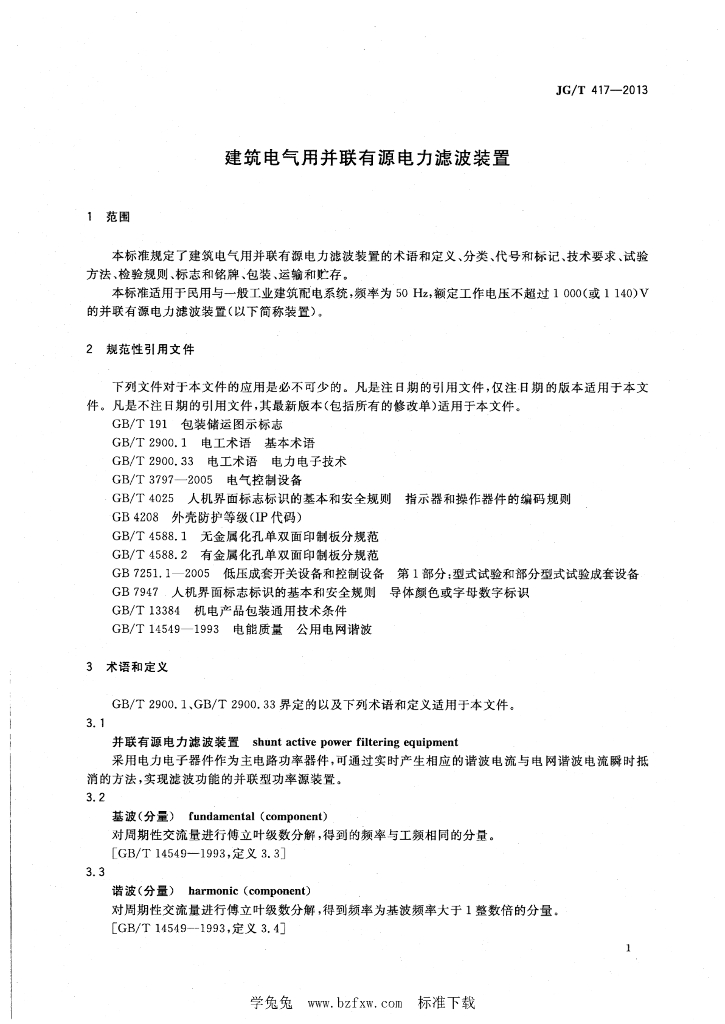 JG/T 417—2013

建筑电气用并联有源电力滤波装置

1 范围

本标准规定了建筑电气用并联有源电力滤波装置的术语和定义、分类、代号和标记、技术要求、试验方法、检验规则、标志和铭牌、包装、运输和贮存。

本标准适用于民用与一般工业建筑配电系统，频率为 50 Hz，额定工作电压不超过 1 000(或 1 140)V 的并联有源电力滤波装置(以下简称装置)。

2 规范性引用文件

下列文件对于本文件的应用是必不可少的。凡是注日期的引用文件，仅注日期的版本适用于本文件。凡是不注日期的引用文件，其最新版本(包括所有的修改单)适用于本文件。

GB/T 191 包装储运图示标志

GB/T 2900.1 电工术语 基本术语

GB/T 2900.33 电工术语 电力电子技术

GB/T 3797—2005 电气控制设备

GB/T 4025 人机界面标志标识的基本和安全规则 指示器和操作器件的编码规则

GB 4208 外壳防护等级(IP 代码)

GB/T 4588.1 无金属化孔单双面印制板分规范

GB/T 4588.2 有金属化孔单双面印制板分规范

GB 7251.1—2005 低压成套开关设备和控制设备 第 1 部分：型式试验和部分型式试验成套设备

GB 7947 人机界面标志标识的基本和安全规则 导体颜色或字母数字标识

GB/T 13384 机电产品包装通用技术条件

GB/T 14549—1993 电能质量 公用电网谐波

3 术语和定义

GB/T 2900.1、GB/T 2900.33 界定的以及下列术语和定义适用于本文件。

3.1

并联有源电力滤波装置 shunt active power filtering equipment

采用电力电子器件作为主电路功率器件，可通过实时产生相应的谐波电流与电网谐波电流瞬时抵消的方法，实现滤波功能的并联型功率源装置。

3.2

基波(分量) fundamental (component)

对周期性交流量进行傅立叶级数分解，得到的频率与工频相同的分量。

[GB/T 14549—1993，定义 3.3]

3.3

谐波(分量) harmonic (component)

对周期性交流量进行傅立叶级数分解，得到频率为基波频率大于 1 整数倍的分量。

[GB/T 14549—1993，定义 3.4]

1

学兔兔 www.bzfxw.com 标准下载